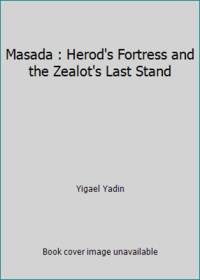 Masada : Herod's Fortress and the Zealot's Last Stand

Yigael Yadin

Book cover image unavailable